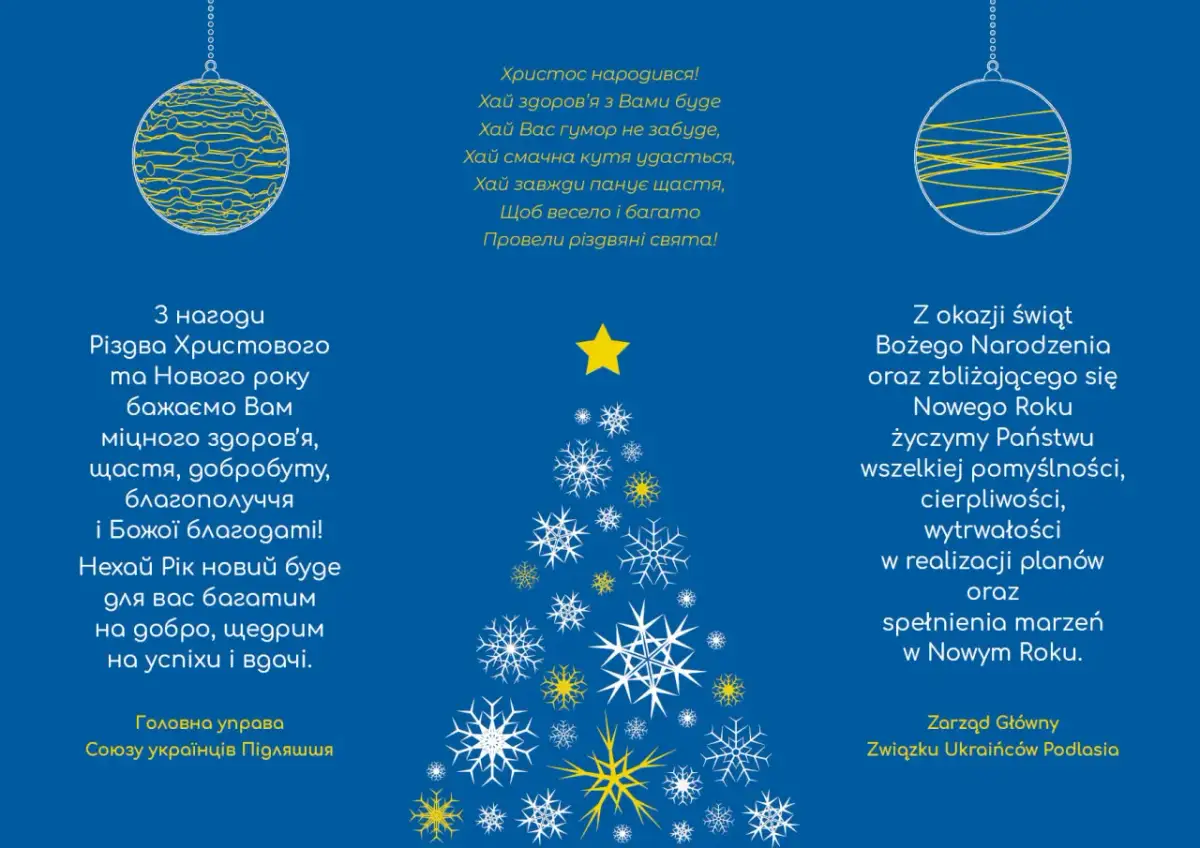 Христос народився!
Хай здоров'я з Вами буде
Хай Вас гумор не забуде,
Хай смачна кутя удасться,
Хай завжди панує щастя,
Щоб весело і багато
Провели різдвяні свята!

З нагоди
Різдва Христового
та Нового року
бажаємо Вам
міцного здоров'я,
щастя, добробуту,
благополуччя
і Божої благодаті!

Нехай Рік новий буде
для вас багатим
на добро, щедрим
на успіхи і вдачі.

Головна управа
Союзу українців Підляшшя

Z okazji świąt
Bożego Narodzenia
oraz zbliżającego się
Nowego Roku
życzymy Państwu
wszelkiej pomyślności,
cierpliwości,
wytrwałości
w realizacji planów
oraz
spełnienia marzeń
w Nowym Roku.

Zarząd Główny
Związku Ukraińców Podlasia